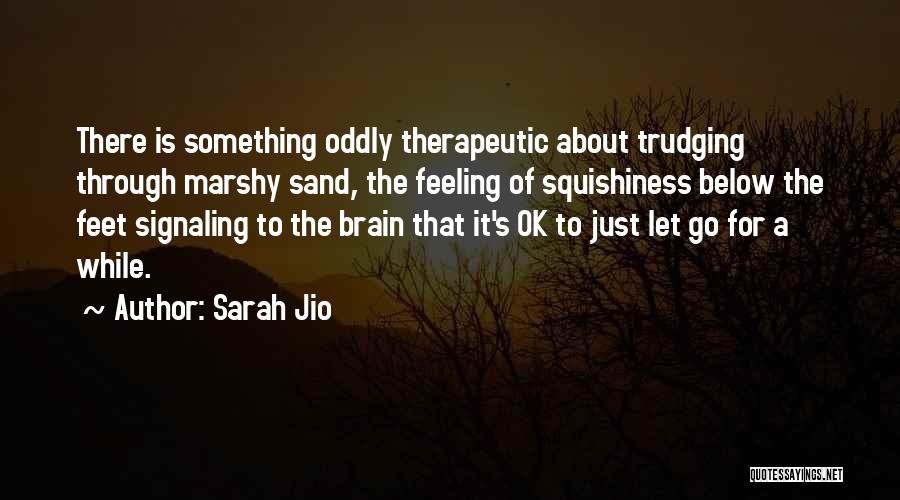 There is something oddly therapeutic about trudging through marshy sand, the feeling of squishiness below the feet signaling to the brain that it's OK to just let go for a while.

~ Author: Sarah Jio

QUOTESSAYINGS.NET